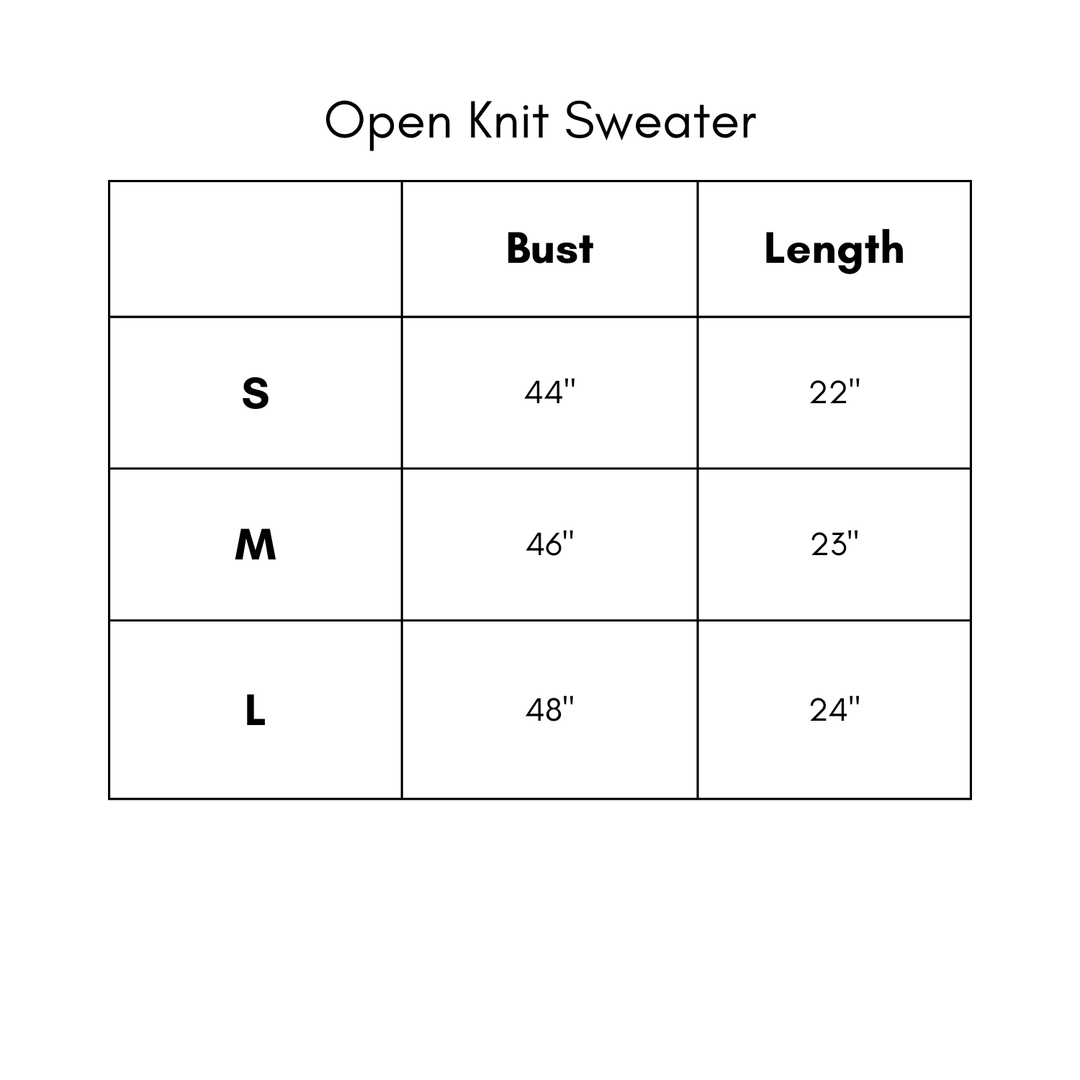 Open Knit Sweater

| | Bust | Length |
|---|---|---|
| S | 44" | 22" |
| M | 46" | 23" |
| L | 48" | 24" |